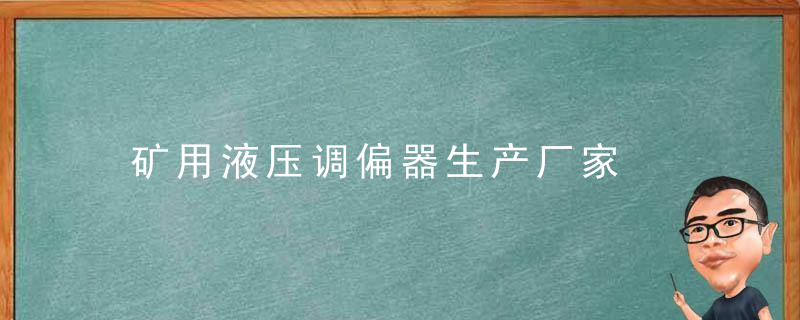 矿用液压调偏器生产厂家